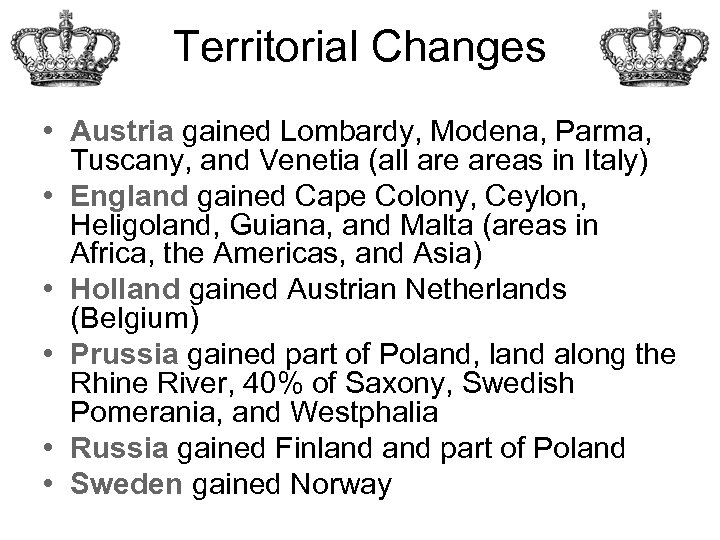 Territorial Changes

• Austria gained Lombardy, Modena, Parma, Tuscany, and Venetia (all are areas in Italy)
• England gained Cape Colony, Ceylon, Heligoland, Guiana, and Malta (areas in Africa, the Americas, and Asia)
• Holland gained Austrian Netherlands (Belgium)
• Prussia gained part of Poland, land along the Rhine River, 40% of Saxony, Swedish Pomerania, and Westphalia
• Russia gained Finland and part of Poland
• Sweden gained Norway